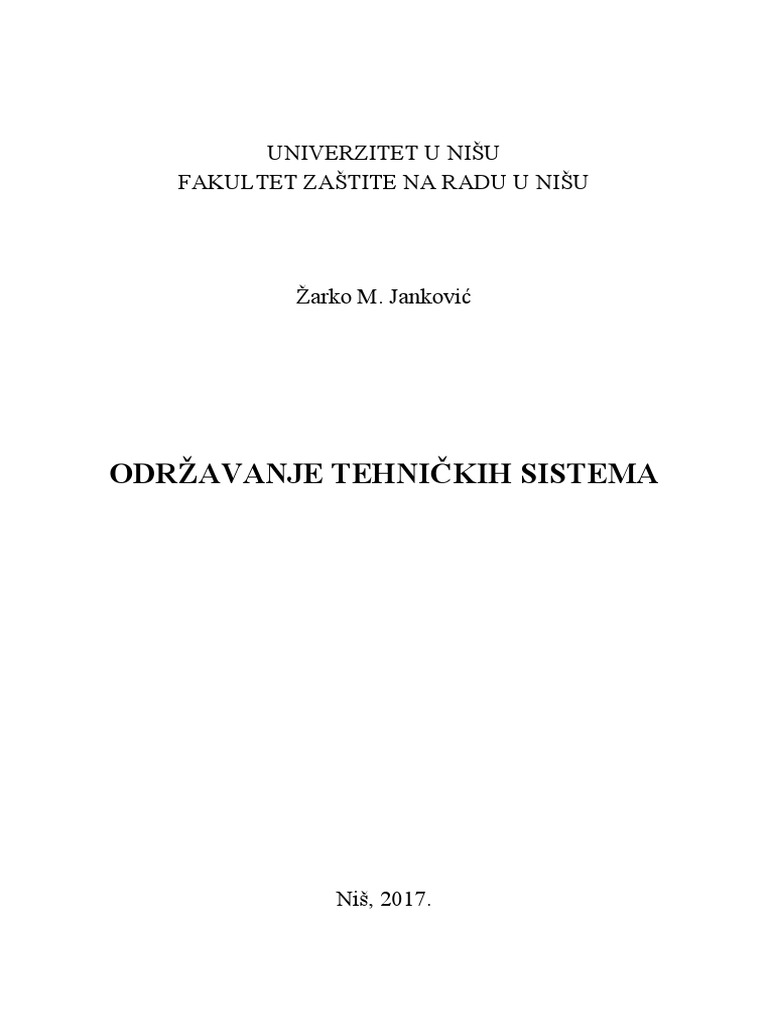 UNIVERZITET U NIŠU
FAKULTET ZAŠTITE NA RADU U NIŠU

Žarko M. Janković

ODRŽAVANJE TEHNIČKIH SISTEMA

Niš, 2017.